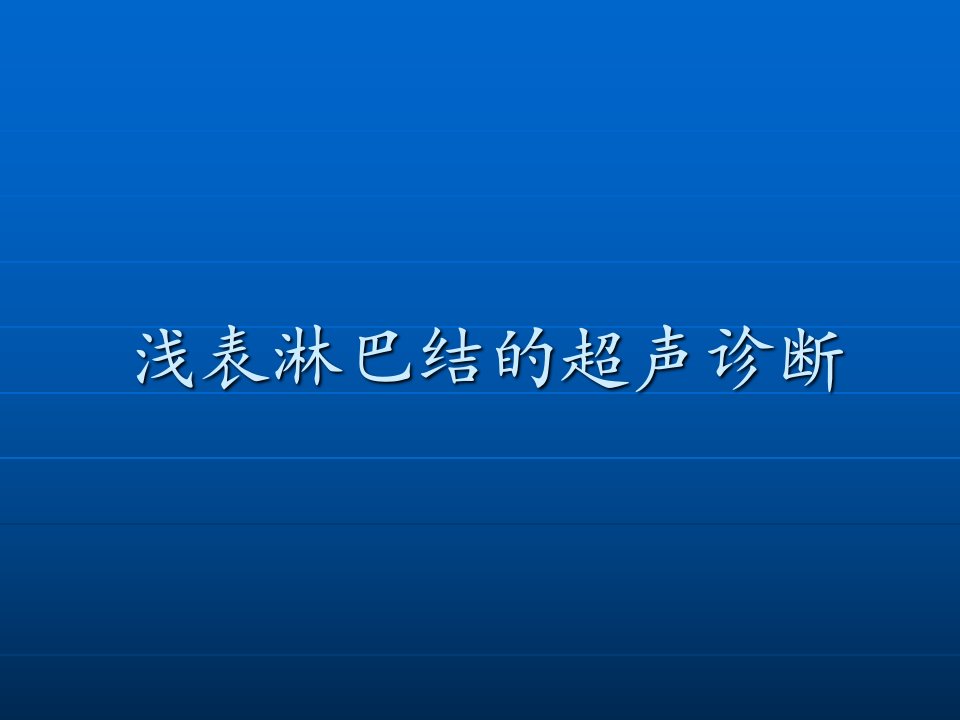 浅表淋巴结的超声诊断